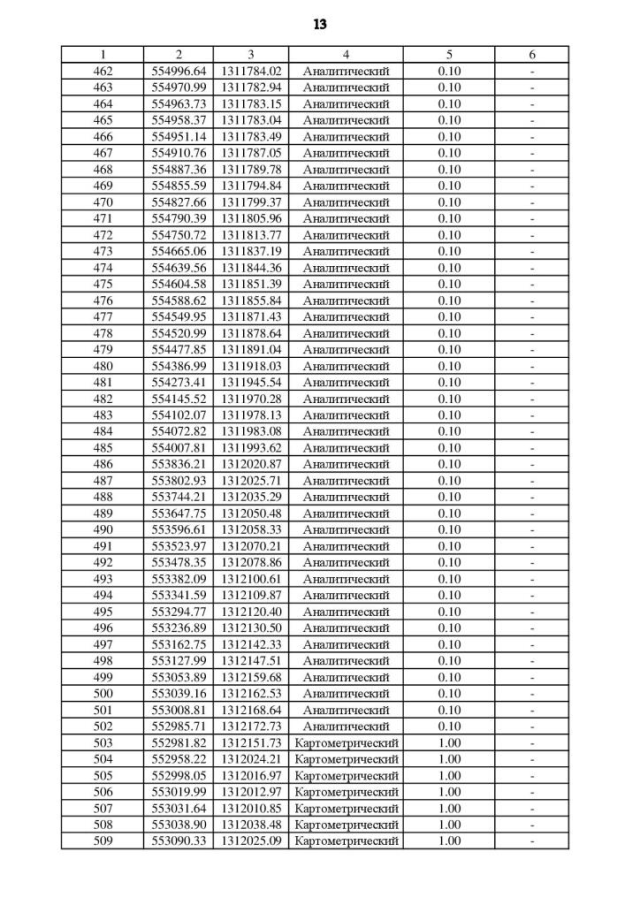 13

| 1 | 2 | 3 | 4 | 5 | 6 |
|---|---|---|---|---|---|
| 462 | 554996.64 | 1311784.02 | Аналитический | 0.10 | - |
| 463 | 554970.99 | 1311782.94 | Аналитический | 0.10 | - |
| 464 | 554963.73 | 1311783.15 | Аналитический | 0.10 | - |
| 465 | 554958.37 | 1311783.04 | Аналитический | 0.10 | - |
| 466 | 554951.14 | 1311783.49 | Аналитический | 0.10 | - |
| 467 | 554910.76 | 1311787.05 | Аналитический | 0.10 | - |
| 468 | 554887.36 | 1311789.78 | Аналитический | 0.10 | - |
| 469 | 554855.59 | 1311794.84 | Аналитический | 0.10 | - |
| 470 | 554827.66 | 1311799.37 | Аналитический | 0.10 | - |
| 471 | 554790.39 | 1311805.96 | Аналитический | 0.10 | - |
| 472 | 554750.72 | 1311813.77 | Аналитический | 0.10 | - |
| 473 | 554665.06 | 1311837.19 | Аналитический | 0.10 | - |
| 474 | 554639.56 | 1311844.36 | Аналитический | 0.10 | - |
| 475 | 554604.58 | 1311851.39 | Аналитический | 0.10 | - |
| 476 | 554588.62 | 1311855.84 | Аналитический | 0.10 | - |
| 477 | 554549.95 | 1311871.43 | Аналитический | 0.10 | - |
| 478 | 554520.99 | 1311878.64 | Аналитический | 0.10 | - |
| 479 | 554477.85 | 1311891.04 | Аналитический | 0.10 | - |
| 480 | 554386.99 | 1311918.03 | Аналитический | 0.10 | - |
| 481 | 554273.41 | 1311945.54 | Аналитический | 0.10 | - |
| 482 | 554145.52 | 1311970.28 | Аналитический | 0.10 | - |
| 483 | 554102.07 | 1311978.13 | Аналитический | 0.10 | - |
| 484 | 554072.82 | 1311983.08 | Аналитический | 0.10 | - |
| 485 | 554007.81 | 1311993.62 | Аналитический | 0.10 | - |
| 486 | 553836.21 | 1312020.87 | Аналитический | 0.10 | - |
| 487 | 553802.93 | 1312025.71 | Аналитический | 0.10 | - |
| 488 | 553744.21 | 1312035.29 | Аналитический | 0.10 | - |
| 489 | 553647.75 | 1312050.48 | Аналитический | 0.10 | - |
| 490 | 553596.61 | 1312058.33 | Аналитический | 0.10 | - |
| 491 | 553523.97 | 1312070.21 | Аналитический | 0.10 | - |
| 492 | 553478.35 | 1312078.86 | Аналитический | 0.10 | - |
| 493 | 553382.09 | 1312100.61 | Аналитический | 0.10 | - |
| 494 | 553341.59 | 1312109.87 | Аналитический | 0.10 | - |
| 495 | 553294.77 | 1312120.40 | Аналитический | 0.10 | - |
| 496 | 553236.89 | 1312130.50 | Аналитический | 0.10 | - |
| 497 | 553162.75 | 1312142.33 | Аналитический | 0.10 | - |
| 498 | 553127.99 | 1312147.51 | Аналитический | 0.10 | - |
| 499 | 553053.89 | 1312159.68 | Аналитический | 0.10 | - |
| 500 | 553039.16 | 1312162.53 | Аналитический | 0.10 | - |
| 501 | 553008.81 | 1312168.64 | Аналитический | 0.10 | - |
| 502 | 552985.71 | 1312172.73 | Аналитический | 0.10 | - |
| 503 | 552981.82 | 1312151.73 | Картометрический | 1.00 | - |
| 504 | 552958.22 | 1312024.21 | Картометрический | 1.00 | - |
| 505 | 552998.05 | 1312016.97 | Картометрический | 1.00 | - |
| 506 | 553019.99 | 1312012.97 | Картометрический | 1.00 | - |
| 507 | 553031.64 | 1312010.85 | Картометрический | 1.00 | - |
| 508 | 553038.90 | 1312038.48 | Картометрический | 1.00 | - |
| 509 | 553090.33 | 1312025.09 | Картометрический | 1.00 | - |